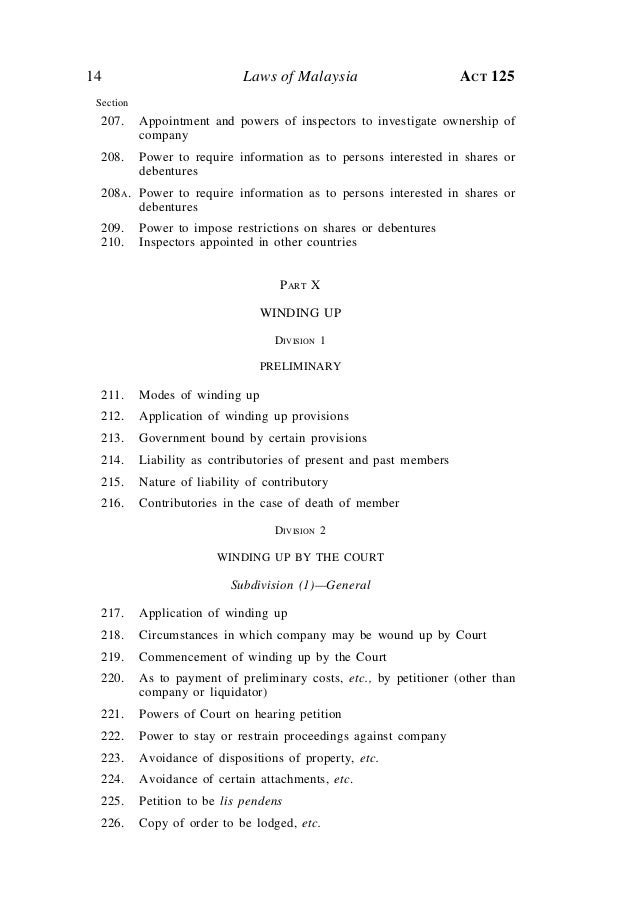 14 Laws of Malaysia ACT 125

Section

207. Appointment and powers of inspectors to investigate ownership of company

208. Power to require information as to persons interested in shares or debentures

208A. Power to require information as to persons interested in shares or debentures

209. Power to impose restrictions on shares or debentures

210. Inspectors appointed in other countries

PART X

WINDING UP

DIVISION 1

PRELIMINARY

211. Modes of winding up

212. Application of winding up provisions

213. Government bound by certain provisions

214. Liability as contributories of present and past members

215. Nature of liability of contributory

216. Contributories in the case of death of member

DIVISION 2

WINDING UP BY THE COURT

Subdivision (1)—General

217. Application of winding up

218. Circumstances in which company may be wound up by Court

219. Commencement of winding up by the Court

220. As to payment of preliminary costs, etc., by petitioner (other than company or liquidator)

221. Powers of Court on hearing petition

222. Power to stay or restrain proceedings against company

223. Avoidance of dispositions of property, etc.

224. Avoidance of certain attachments, etc.

225. Petition to be lis pendens

226. Copy of order to be lodged, etc.